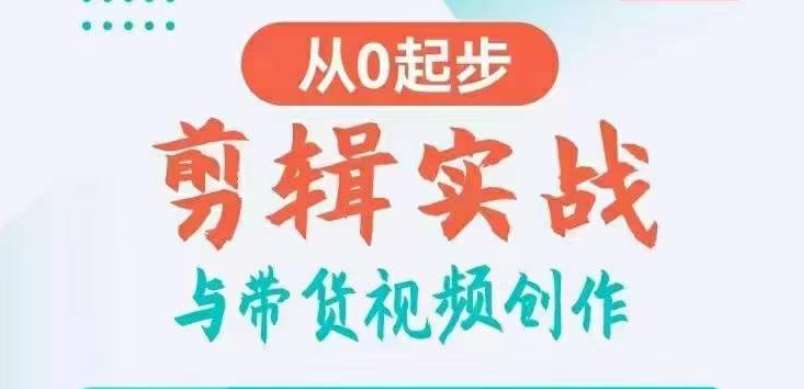 从0起步

剪辑实战

与带货视频创作